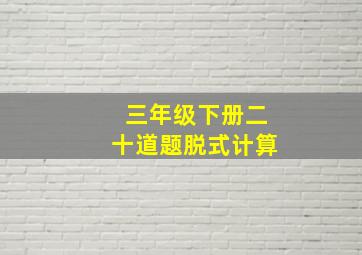 三年级下册二十道题脱式计算